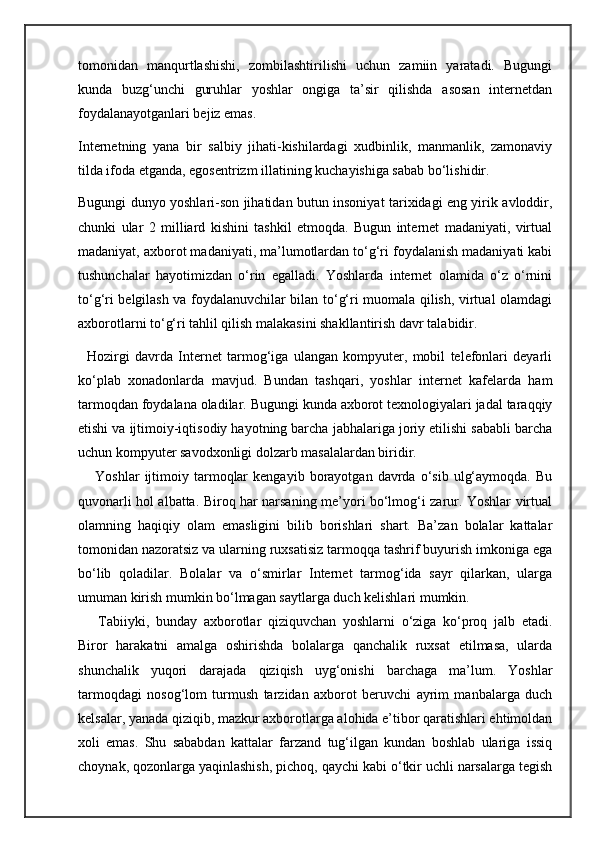 tomonidan manqurtlashishi, zombilashtirilishi uchun zamiin yaratadi. Bugungi kunda buzg‘unchi guruhlar yoshlar ongiga ta’sir qilishda asosan internetdan foydalanayotganlari bejiz emas.

Internetning yana bir salbiy jihati-kishilardagi xudbinlik, manmanlik, zamonaviy tilda ifoda etganda, egosentrizm illatining kuchayishiga sabab bo‘lishidir.

Bugungi dunyo yoshlari-son jihatidan butun insoniyat tarixidagi eng yirik avloddir, chunki ular 2 milliard kishini tashkil etmoqda. Bugun internet madaniyati, virtual madaniyat, axborot madaniyati, ma’lumotlardan to‘g‘ri foydalanish madaniyati kabi tushunchalar hayotimizdan o‘rin egalladi. Yoshlarda internet olamida o‘z o‘rnini to‘g‘ri belgilash va foydalanuvchilar bilan to‘g‘ri muomala qilish, virtual olamdagi axborotlarni to‘g‘ri tahlil qilish malakasini shakllantirish davr talabidir.

Hozirgi davrda Internet tarmog‘iga ulangan kompyuter, mobil telefonlari deyarli ko‘plab xonadonlarda mavjud. Bundan tashqari, yoshlar internet kafelarda ham tarmoqdan foydalana oladilar. Bugungi kunda axborot texnologiyalari jadal taraqqiy etishi va ijtimoiy-iqtisodiy hayotning barcha jabhalariga joriy etilishi sababli barcha uchun kompyuter savodxonligi dolzarb masalalardan biridir.

Yoshlar ijtimoiy tarmoqlar kengayib borayotgan davrda o‘sib ulg‘aymoqda. Bu quvonarli hol albatta. Biroq har narsaning me’yori bo‘lmog‘i zarur. Yoshlar virtual olamning haqiqiy olam emasligini bilib borishlari shart. Ba’zan bolalar kattalar tomonidan nazoratsiz va ularning ruxsatisiz tarmoqqa tashrif buyurish imkoniga ega bo‘lib qoladilar. Bolalar va o‘smirlar Internet tarmog‘ida sayr qilarkan, ularga umuman kirish mumkin bo‘lmagan saytlarga duch kelishlari mumkin.

Tabiiyki, bunday axborotlar qiziquvchan yoshlarni o‘ziga ko‘proq jalb etadi. Biror harakatni amalga oshirishda bolalarga qanchalik ruxsat etilmasa, ularda shunchalik yuqori darajada qiziqish uyg‘onishi barchaga ma’lum. Yoshlar tarmoqdagi nosog‘lom turmush tarzidan axborot beruvchi ayrim manbalarga duch kelsalar, yanada qiziqib, mazkur axborotlarga alohida e’tibor qaratishlari ehtimoldan xoli emas. Shu sababdan kattalar farzand tug‘ilgan kundan boshlab ulariga issiq choynak, qozonlarga yaqinlashish, pichoq, qaychi kabi o‘tkir uchli narsalarga tegish